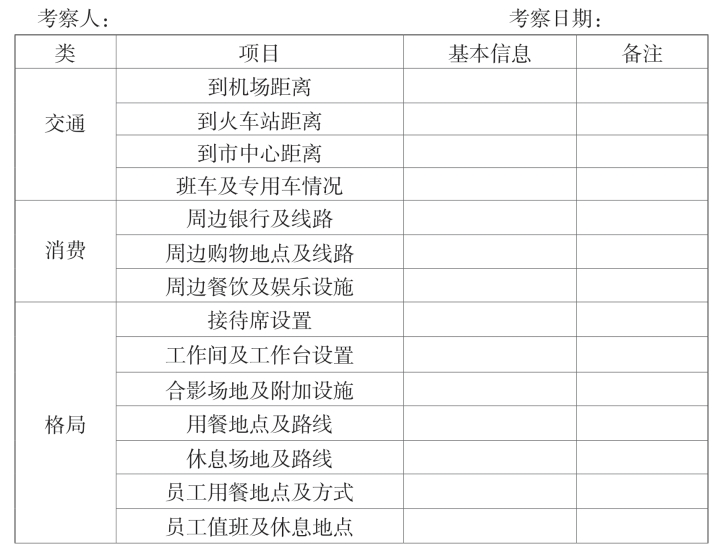 考察人：                                    考察日期：

| 类 | 项目 | 基本信息 | 备注 |
|---|---|---|---|
| 交通 | 到机场距离 |  |  |
|  | 到火车站距离 |  |  |
|  | 到市中心距离 |  |  |
|  | 班车及专用车情况 |  |  |
| 消费 | 周边银行及线路 |  |  |
|  | 周边购物地点及线路 |  |  |
|  | 周边餐饮及娱乐设施 |  |  |
| 格局 | 接待席设置 |  |  |
|  | 工作间及工作台设置 |  |  |
|  | 合影场地及附加设施 |  |  |
|  | 用餐地点及路线 |  |  |
|  | 休息场地及路线 |  |  |
|  | 员工用餐地点及方式 |  |  |
|  | 员工值班及休息地点 |  |  |